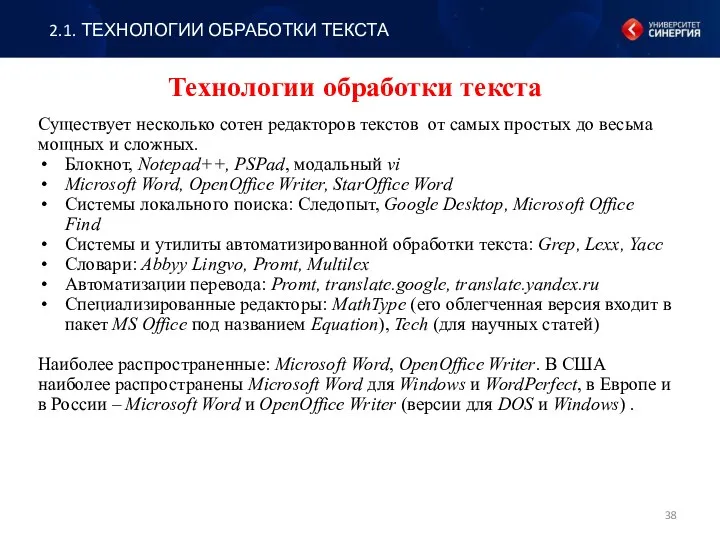 2.1. ТЕХНОЛОГИИ ОБРАБОТКИ ТЕКСТА

УНИВЕРСИТЕТ СИНЕРГИЯ

Технологии обработки текста

Существует несколько сотен редакторов текстов от самых простых до весьма мощных и сложных.
• Блокнот, Notepad++, PSPad, модальный vi
• Microsoft Word, OpenOffice Writer, StarOffice Word
• Системы локального поиска: Следопыт, Google Desktop, Microsoft Office Find
• Системы и утилиты автоматизированной обработки текста: Grep, Lexx, Yacc
• Словари: Abbyy Lingvo, Promt, Multilex
• Автоматизации перевода: Promt, translate.google, translate.yandex.ru
• Специализированные редакторы: MathType (его облегченная версия входит в пакет MS Office под названием Equation), Tech (для научных статей)

Наиболее распространенные: Microsoft Word, OpenOffice Writer. В США наиболее распространены Microsoft Word для Windows и WordPerfect, в Европе и в России – Microsoft Word и OpenOffice Writer (версии для DOS и Windows) .

38